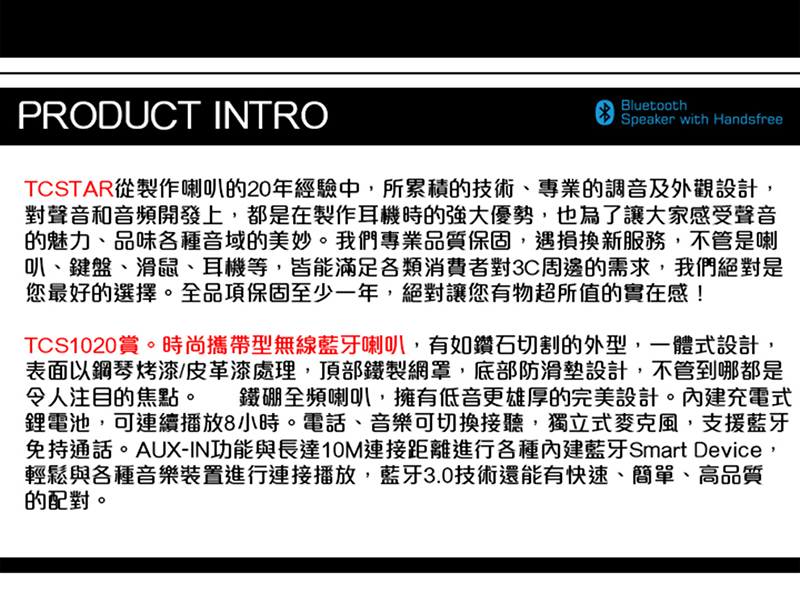 PRODUCT INTRO

Bluetooth
Speaker with Handsfree

TCSTAR從製作喇叭的20年經驗中，所累積的技術、專業的調音及外觀設計，對聲音和音頻開發上，都是在製作耳機時的強大優勢，也為了讓大家感受聲音的魅力、品味各種音域的美妙。我們專業品質保固，遇損換新服務，不管是喇叭、鍵盤、滑鼠、耳機等，皆能滿足各類消費者對3C周邊的需求，我們絕對是您最好的選擇。全品項保固至少一年，絕對讓您有物超所值的實在感！

TCS1020賞。時尚攜帶型無線藍牙喇叭，有如鑽石切割的外型，一體式設計，表面以鋼琴烤漆/皮革漆處理，頂部鐵製網罩，底部防滑墊設計，不管到哪都是令人注目的焦點。 鐵硼全頻喇叭，擁有低音更雄厚的完美設計。內建充電式鋰電池，可連續播放8小時。電話、音樂可切換接聽，獨立式麥克風，支援藍牙免持通話。AUX-IN功能與長達10M連接距離進行各種內建藍牙Smart Device，輕鬆與各種音樂裝置進行連接播放，藍牙3.0技術還能有快速、簡單、高品質的配對。